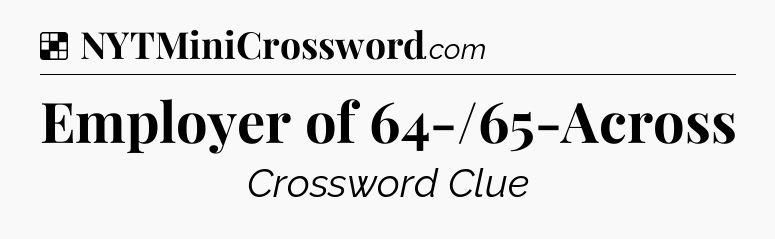 NYTMiniCrossword.com

Employer of 64-/65-Across

Crossword Clue